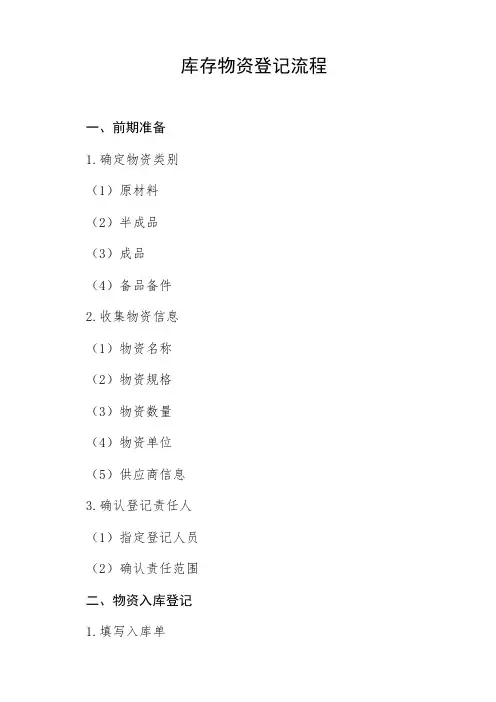 库存物资登记流程

一、前期准备

1.确定物资类别

（1）原材料

（2）半成品

（3）成品

（4）备品备件

2.收集物资信息

（1）物资名称

（2）物资规格

（3）物资数量

（4）物资单位

（5）供应商信息

3.确认登记责任人

（1）指定登记人员

（2）确认责任范围

二、物资入库登记

1.填写入库单